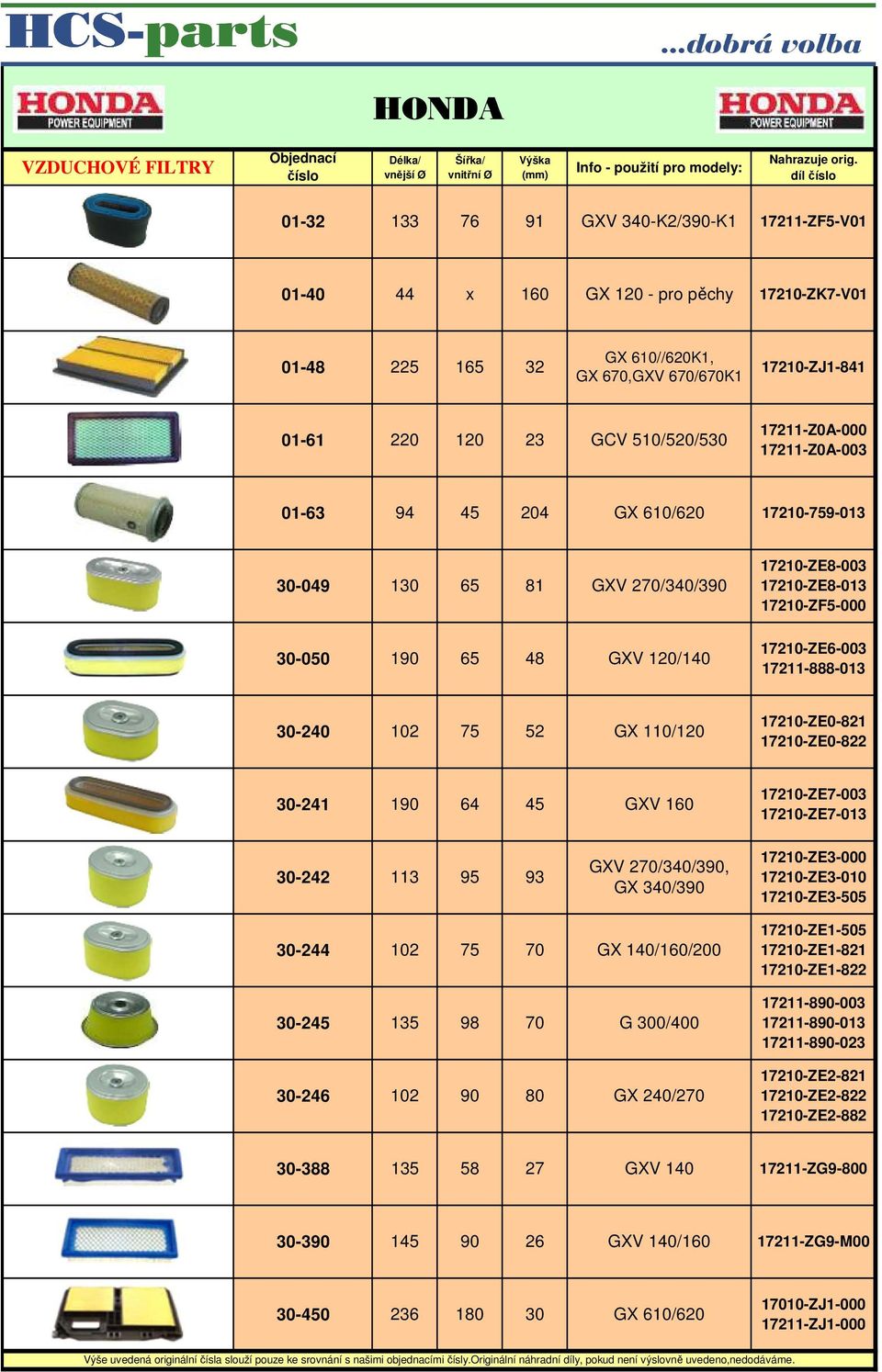 HCS-parts ...dobrá volba

HONDA POWER EQUIPMENT HONDA HONDA POWER EQUIPMENT

| VZDUCHOVÉ FILTRY | Objednací číslo | Délka/ vnější Ø | Šířka/ vnitřní Ø | Výška (mm) | Info - použití pro modely: | Nahrazuje orig. díl číslo |
|---|---|---|---|---|---|---|
| | 01-32 | 133 | 76 | 91 | GXV 340-K2/390-K1 | 17211-ZF5-V01 |
| | 01-40 | 44 | x | 160 | GX 120 - pro pěchy | 17210-ZK7-V01 |
| | 01-48 | 225 | 165 | 32 | GX 610//620K1, GX 670,GXV 670/670K1 | 17210-ZJ1-841 |
| | 01-61 | 220 | 120 | 23 | GCV 510/520/530 | 17211-Z0A-000 17211-Z0A-003 |
| | 01-63 | 94 | 45 | 204 | GX 610/620 | 17210-759-013 |
| | 30-049 | 130 | 65 | 81 | GXV 270/340/390 | 17210-ZE8-003 17210-ZE8-013 17210-ZF5-000 |
| | 30-050 | 190 | 65 | 48 | GXV 120/140 | 17210-ZE6-003 17211-888-013 |
| | 30-240 | 102 | 75 | 52 | GX 110/120 | 17210-ZE0-821 17210-ZE0-822 |
| | 30-241 | 190 | 64 | 45 | GXV 160 | 17210-ZE7-003 17210-ZE7-013 |
| | 30-242 | 113 | 95 | 93 | GXV 270/340/390, GX 340/390 | 17210-ZE3-000 17210-ZE3-010 17210-ZE3-505 |
| | 30-244 | 102 | 75 | 70 | GX 140/160/200 | 17210-ZE1-505 17210-ZE1-821 17210-ZE1-822 |
| | 30-245 | 135 | 98 | 70 | G 300/400 | 17211-890-003 17211-890-013 17211-890-023 |
| | 30-246 | 102 | 90 | 80 | GX 240/270 | 17210-ZE2-821 17210-ZE2-822 17210-ZE2-882 |
| | 30-388 | 135 | 58 | 27 | GXV 140 | 17211-ZG9-800 |
| | 30-390 | 145 | 90 | 26 | GXV 140/160 | 17211-ZG9-M00 |
| | 30-450 | 236 | 180 | 30 | GX 610/620 | 17010-ZJ1-000 17211-ZJ1-000 |

Výše uvedená originální čísla slouží pouze ke srovnání s našimi objednacími čísly.Originální náhradní díly, pokud není výslovně uvedeno,nedodáváme.